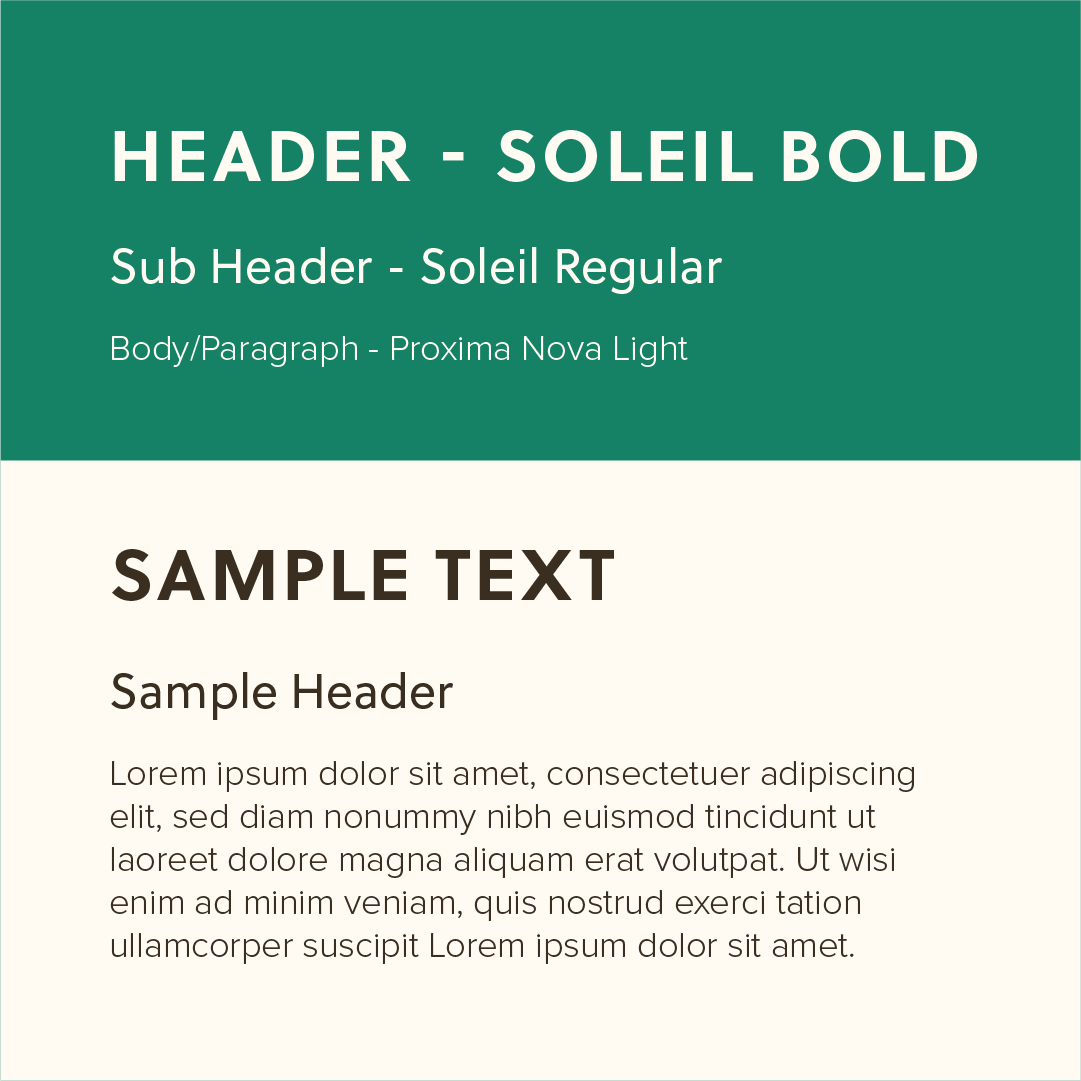 HEADER - SOLEIL BOLD

Sub Header - Soleil Regular

Body/Paragraph - Proxima Nova Light

SAMPLE TEXT

Sample Header

Lorem ipsum dolor sit amet, consectetuer adipiscing elit, sed diam nonummy nibh euismod tincidunt ut laoreet dolore magna aliquam erat volutpat. Ut wisi enim ad minim veniam, quis nostrud exerci tation ullamcorper suscipit Lorem ipsum dolor sit amet.